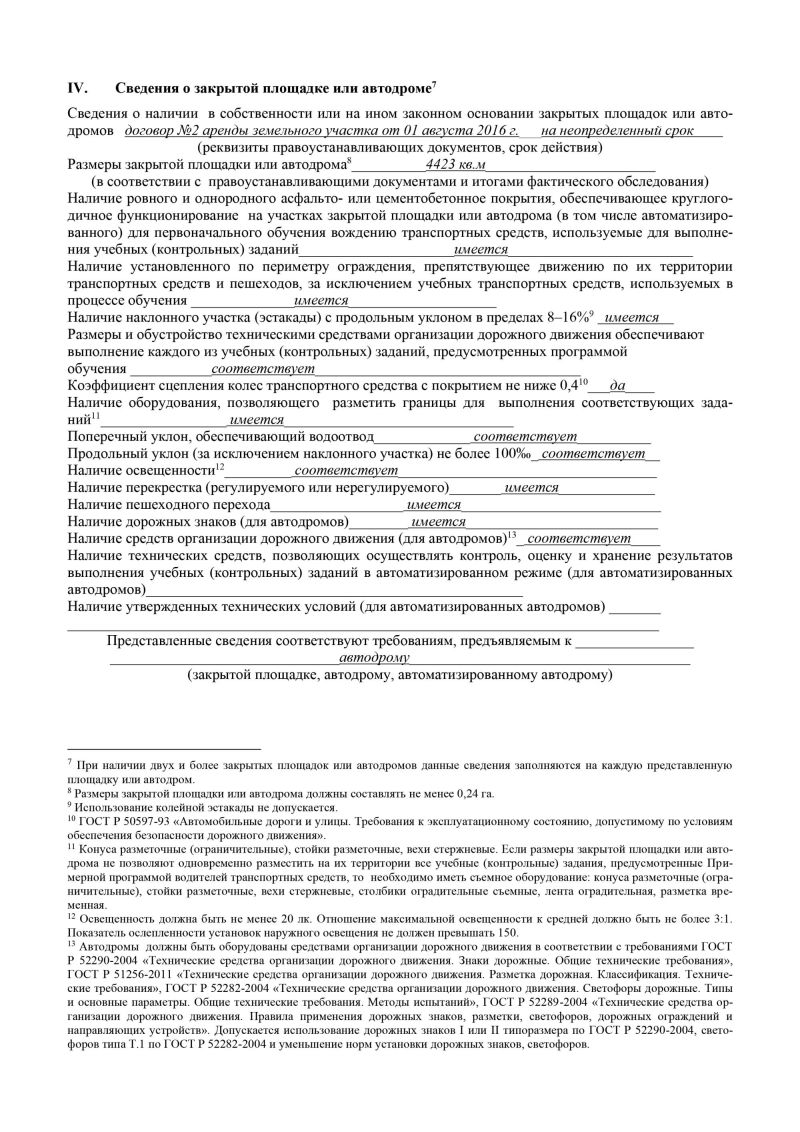 IV. Сведения о закрытой площадке или автодроме$^7$

Сведения о наличии в собственности или на ином законном основании закрытых площадок или автодромов договор №2 аренды земельного участка от 01 августа 2016 г. на неопределенный срок
(реквизиты правоустанавливающих документов, срок действия)
Размеры закрытой площадки или автодрома$^8$ 4423 кв.м
(в соответствии с правоустанавливающими документами и итогами фактического обследования)
Наличие ровного и однородного асфальто- или цементобетонное покрытия, обеспечивающее круглогодичное функционирование на участках закрытой площадки или автодрома (в том числе автоматизированного) для первоначального обучения вождению транспортных средств, используемые для выполнения учебных (контрольных) заданий имеется
Наличие установленного по периметру ограждения, препятствующее движению по их территории транспортных средств и пешеходов, за исключением учебных транспортных средств, используемых в процессе обучения имеется
Наличие наклонного участка (эстакады) с продольным уклоном в пределах 8–16%$^9$ имеется
Размеры и обустройство техническими средствами организации дорожного движения обеспечивают выполнение каждого из учебных (контрольных) заданий, предусмотренных программой обучения соответствует
Коэффициент сцепления колес транспортного средства с покрытием не ниже 0,4$^{10}$ да
Наличие оборудования, позволяющего разметить границы для выполнения соответствующих заданий$^{11}$ имеется
Поперечный уклон, обеспечивающий водоотвод соответствует
Продольный уклон (за исключением наклонного участка) не более 100‰ соответствует
Наличие освещенности$^{12}$ соответствует
Наличие перекрестка (регулируемого или нерегулируемого) имеется
Наличие пешеходного перехода имеется
Наличие дорожных знаков (для автодромов) имеется
Наличие средств организации дорожного движения (для автодромов)$^{13}$ соответствует
Наличие технических средств, позволяющих осуществлять контроль, оценку и хранение результатов выполнения учебных (контрольных) заданий в автоматизированном режиме (для автоматизированных автодромов)
Наличие утвержденных технических условий (для автоматизированных автодромов)

Представленные сведения соответствуют требованиям, предъявляемым к
автодрому
(закрытой площадке, автодрому, автоматизированному автодрому)

$^7$ При наличии двух и более закрытых площадок или автодромов данные сведения заполняются на каждую представленную площадку или автодром.
$^8$ Размеры закрытой площадки или автодрома должны составлять не менее 0,24 га.
$^9$ Использование колейной эстакады не допускается.
$^{10}$ ГОСТ Р 50597-93 «Автомобильные дороги и улицы. Требования к эксплуатационному состоянию, допустимому по условиям обеспечения безопасности дорожного движения».
$^{11}$ Конуса разметочные (ограничительные), стойки разметочные, вехи стержневые. Если размеры закрытой площадки или автодрома не позволяют одновременно разместить на их территории все учебные (контрольные) задания, предусмотренные Примерной программой водителей транспортных средств, то необходимо иметь съемное оборудование: конуса разметочные (ограничительные), стойки разметочные, вехи стержневые, столбики оградительные съемные, лента оградительная, разметка временная.
$^{12}$ Освещенность должна быть не менее 20 лк. Отношение максимальной освещенности к средней должно быть не более 3:1. Показатель ослепленности установок наружного освещения не должен превышать 150.
$^{13}$ Автодромы должны быть оборудованы средствами организации дорожного движения в соответствии с требованиями ГОСТ Р 52290-2004 «Технические средства организации дорожного движения. Знаки дорожные. Общие технические требования», ГОСТ Р 51256-2011 «Технические средства организации дорожного движения. Разметка дорожная. Классификация. Технические требования», ГОСТ Р 52282-2004 «Технические средства организации дорожного движения. Светофоры дорожные. Типы и основные параметры. Общие технические требования. Методы испытаний», ГОСТ Р 52289-2004 «Технические средства организации дорожного движения. Правила применения дорожных знаков, разметки, светофоров, дорожных ограждений и направляющих устройств». Допускается использование дорожных знаков I или II типоразмера по ГОСТ Р 52290-2004, светофоров типа Т.1 по ГОСТ Р 52282-2004 и уменьшение норм установки дорожных знаков, светофоров.